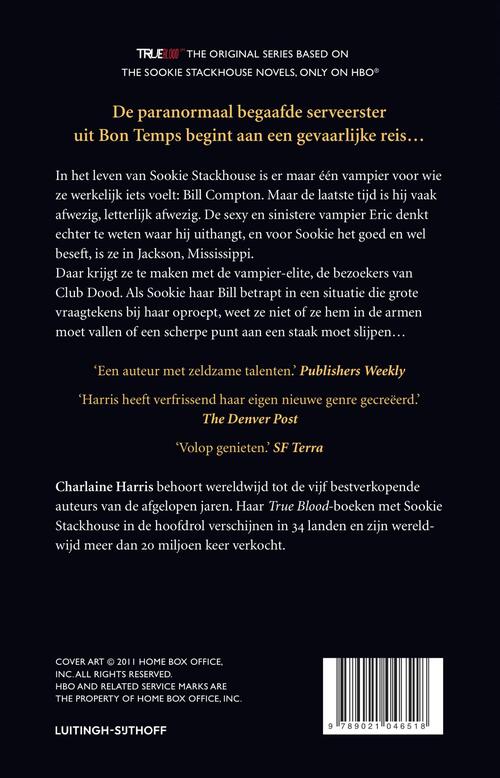 TRUEBLOOD™ THE ORIGINAL SERIES BASED ON THE SOOKIE STACKHOUSE NOVELS, ONLY ON HBO®

De paranormaal begaafde serveerster uit Bon Temps begint aan een gevaarlijke reis…

In het leven van Sookie Stackhouse is er maar één vampier voor wie ze werkelijk iets voelt: Bill Compton. Maar de laatste tijd is hij vaak afwezig, letterlijk afwezig. De sexy en sinistere vampier Eric denkt echter te weten waar hij uithangt, en voor Sookie het goed en wel beseft, is ze in Jackson, Mississippi.

Daar krijgt ze te maken met de vampier-elite, de bezoekers van Club Dood. Als Sookie haar Bill betrapt in een situatie die grote vraagtekens bij haar oproept, weet ze niet of ze hem in de armen moet vallen of een scherpe punt aan een staak moet slijpen…

'Een auteur met zeldzame talenten.' Publishers Weekly

'Harris heeft verfrissend haar eigen nieuwe genre gecreëerd.' The Denver Post

'Volop genieten.' SF Terra

Charlaine Harris behoort wereldwijd tot de vijf bestverkopende auteurs van de afgelopen jaren. Haar True Blood-boeken met Sookie Stackhouse in de hoofdrol verschijnen in 34 landen en zijn wereldwijd meer dan 20 miljoen keer verkocht.

COVER ART © 2011 HOME BOX OFFICE, INC. ALL RIGHTS RESERVED.
HBO AND RELATED SERVICE MARKS ARE THE PROPERTY OF HOME BOX OFFICE, INC.

LUITINGH-SIJTHOFF

9 789021 046518